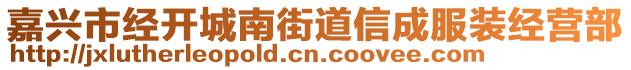 嘉兴市经开城南街道信成服装经营部
http://jxlutherleopold.cn.coovee.com